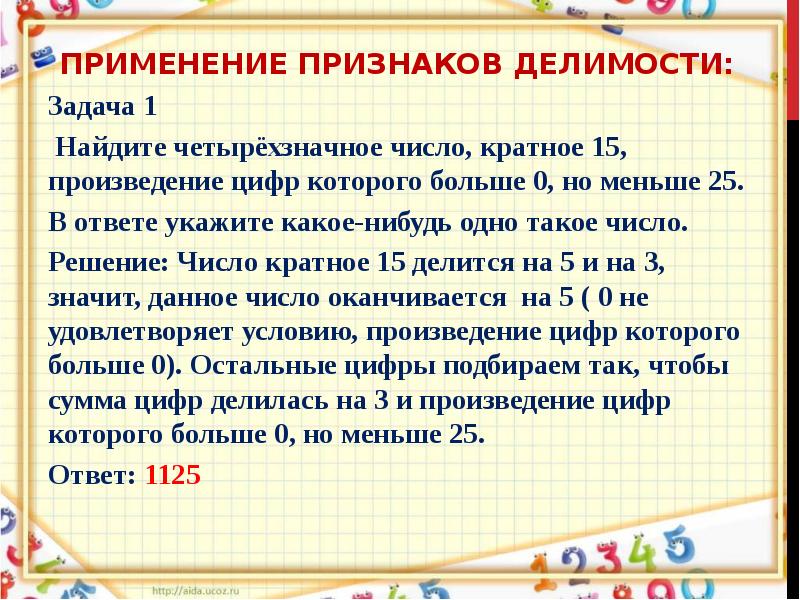 ПРИМЕНЕНИЕ ПРИЗНАКОВ ДЕЛИМОСТИ:

Задача 1

Найдите четырёхзначное число, кратное 15, произведение цифр которого больше 0, но меньше 25.

В ответе укажите какое-нибудь одно такое число.

Решение: Число кратное 15 делится на 5 и на 3, значит, данное число оканчивается на 5 ( 0 не удовлетворяет условию, произведение цифр которого больше 0). Остальные цифры подбираем так, чтобы сумма цифр делилась на 3 и произведение цифр которого больше 0, но меньше 25.

Ответ: 1125

http://aida.ucoz.ru